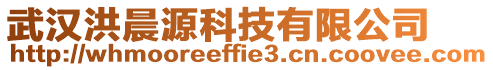 武汉洪晨源科技有限公司
http://whmooreeffie3.cn.coovee.com